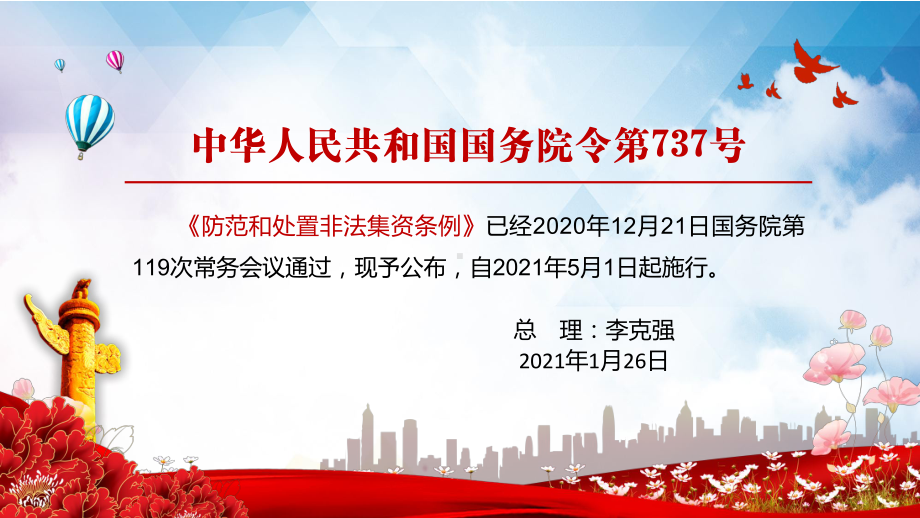 中华人民共和国国务院令第737号

《防范和处置非法集资条例》已经2020年12月21日国务院第119次常务会议通过，现予公布，自2021年5月1日起施行。

总　理：李克强
2021年1月26日